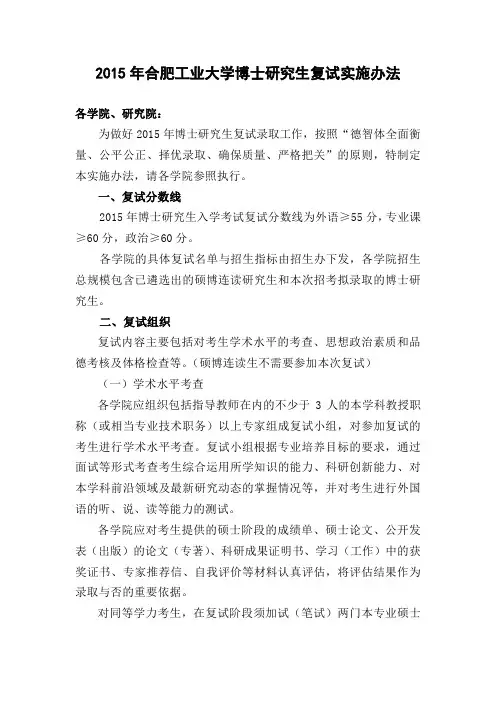 2015 年合肥工业大学博士研究生复试实施办法

各学院、研究院：

为做好 2015 年博士研究生复试录取工作，按照“德智体全面衡量、公平公正、择优录取、确保质量、严格把关”的原则，特制定本实施办法，请各学院参照执行。

一、复试分数线

2015 年博士研究生入学考试复试分数线为外语≥55 分，专业课≥60 分，政治≥60 分。

各学院的具体复试名单与招生指标由招生办下发，各学院招生总规模包含已遴选出的硕博连读研究生和本次招考拟录取的博士研究生。

二、复试组织

复试内容主要包括对考生学术水平的考查、思想政治素质和品德考核及体格检查等。（硕博连读生不需要参加本次复试）

（一）学术水平考查

各学院应组织包括指导教师在内的不少于 3 人的本学科教授职称（或相当专业技术职务）以上专家组成复试小组，对参加复试的考生进行学术水平考查。复试小组根据专业培养目标的要求，通过面试等形式考查考生综合运用所学知识的能力、科研创新能力、对本学科前沿领域及最新研究动态的掌握情况等，并对考生进行外国语的听、说、读等能力的测试。

各学院应对考生提供的硕士阶段的成绩单、硕士论文、公开发表（出版）的论文（专著）、科研成果证明书、学习（工作）中的获奖证书、专家推荐信、自我评价等材料认真评估，将评估结果作为录取与否的重要依据。

对同等学力考生，在复试阶段须加试（笔试）两门本专业硕士